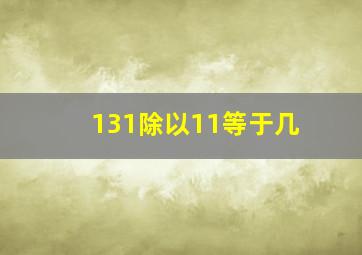 131除以11等于几